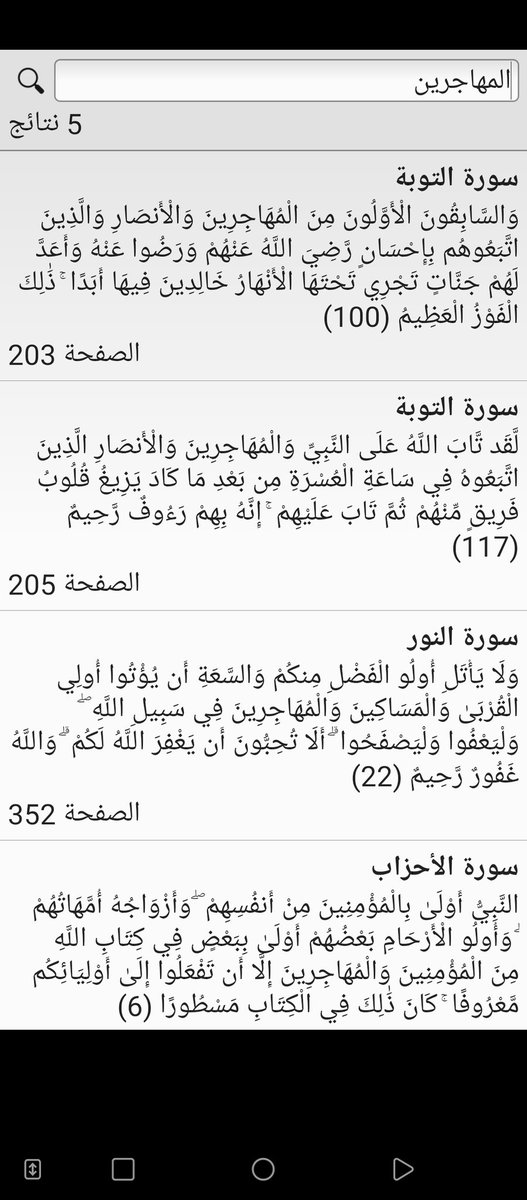 المهاجرين
5 نتائج

سورة التوبة
وَالسَّابِقُونَ الْأَوَّلُونَ مِنَ الْمُهَاجِرِينَ وَالْأَنصَارِ وَالَّذِينَ اتَّبَعُوهُم بِإِحْسَانٍ رَّضِيَ اللَّهُ عَنْهُمْ وَرَضُوا عَنْهُ وَأَعَدَّ لَهُمْ جَنَّاتٍ تَجْرِي تَحْتَهَا الْأَنْهَارُ خَالِدِينَ فِيهَا أَبَدًا ۚ ذَٰلِكَ الْفَوْزُ الْعَظِيمُ (100)
الصفحة 203

سورة التوبة
لَّقَد تَّابَ اللَّهُ عَلَى النَّبِيِّ وَالْمُهَاجِرِينَ وَالْأَنصَارِ الَّذِينَ اتَّبَعُوهُ فِي سَاعَةِ الْعُسْرَةِ مِن بَعْدِ مَا كَادَ يَزِيغُ قُلُوبُ فَرِيقٍ مِّنْهُمْ ثُمَّ تَابَ عَلَيْهِمْ ۚ إِنَّهُ بِهِمْ رَءُوفٌ رَّحِيمٌ (117)
الصفحة 205

سورة النور
وَلَا يَأْتَلِ أُولُو الْفَضْلِ مِنكُمْ وَالسَّعَةِ أَن يُؤْتُوا أُولِي الْقُرْبَىٰ وَالْمَسَاكِينَ وَالْمُهَاجِرِينَ فِي سَبِيلِ اللَّهِ ۖ وَلْيَعْفُوا وَلْيَصْفَحُوا ۗ أَلَا تُحِبُّونَ أَن يَغْفِرَ اللَّهُ لَكُمْ ۗ وَاللَّهُ غَفُورٌ رَّحِيمٌ (22)
الصفحة 352

سورة الأحزاب
النَّبِيُّ أَوْلَىٰ بِالْمُؤْمِنِينَ مِنْ أَنفُسِهِمْ ۖ وَأَزْوَاجُهُ أُمَّهَاتُهُمْ ۗ وَأُولُو الْأَرْحَامِ بَعْضُهُمْ أَوْلَىٰ بِبَعْضٍ فِي كِتَابِ اللَّهِ مِنَ الْمُؤْمِنِينَ وَالْمُهَاجِرِينَ إِلَّا أَن تَفْعَلُوا إِلَىٰ أَوْلِيَائِكُم مَّعْرُوفًا ۚ كَانَ ذَٰلِكَ فِي الْكِتَابِ مَسْطُورًا (6)